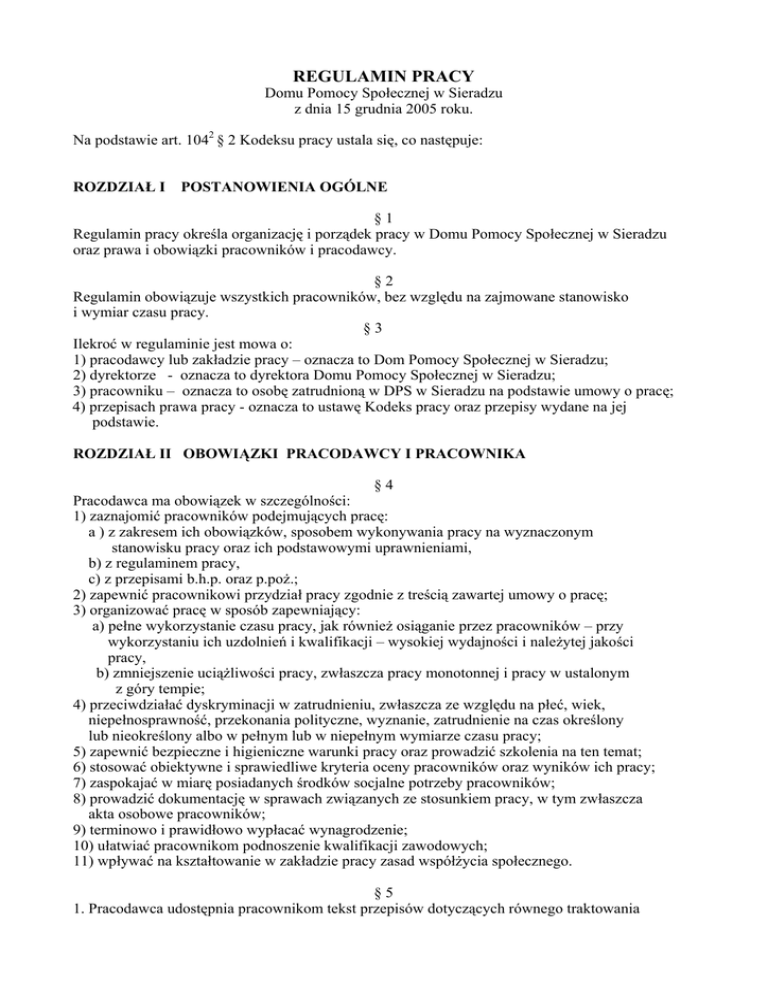 REGULAMIN PRACY
Domu Pomocy Społecznej w Sieradzu
z dnia 15 grudnia 2005 roku.

Na podstawie art. $104^2$ § 2 Kodeksu pracy ustala się, co następuje:

ROZDZIAŁ I POSTANOWIENIA OGÓLNE

§ 1
Regulamin pracy określa organizację i porządek pracy w Domu Pomocy Społecznej w Sieradzu oraz prawa i obowiązki pracowników i pracodawcy.

§ 2
Regulamin obowiązuje wszystkich pracowników, bez względu na zajmowane stanowisko i wymiar czasu pracy.

§ 3
Ilekroć w regulaminie jest mowa o:
1) pracodawcy lub zakładzie pracy – oznacza to Dom Pomocy Społecznej w Sieradzu;
2) dyrektorze - oznacza to dyrektora Domu Pomocy Społecznej w Sieradzu;
3) pracowniku – oznacza to osobę zatrudnioną w DPS w Sieradzu na podstawie umowy o pracę;
4) przepisach prawa pracy - oznacza to ustawę Kodeks pracy oraz przepisy wydane na jej podstawie.

ROZDZIAŁ II OBOWIĄZKI PRACODAWCY I PRACOWNIKA

§ 4
Pracodawca ma obowiązek w szczególności:
1) zaznajomić pracowników podejmujących pracę:
a ) z zakresem ich obowiązków, sposobem wykonywania pracy na wyznaczonym stanowisku pracy oraz ich podstawowymi uprawnieniami,
b) z regulaminem pracy,
c) z przepisami b.h.p. oraz p.poż.;
2) zapewnić pracownikowi przydział pracy zgodnie z treścią zawartej umowy o pracę;
3) organizować pracę w sposób zapewniający:
a) pełne wykorzystanie czasu pracy, jak również osiąganie przez pracowników – przy wykorzystaniu ich uzdolnień i kwalifikacji – wysokiej wydajności i należytej jakości pracy,
b) zmniejszenie uciążliwości pracy, zwłaszcza pracy monotonnej i pracy w ustalonym z góry tempie;
4) przeciwdziałać dyskryminacji w zatrudnieniu, zwłaszcza ze względu na płeć, wiek, niepełnosprawność, przekonania polityczne, wyznanie, zatrudnienie na czas określony lub nieokreślony albo w pełnym lub w niepełnym wymiarze czasu pracy;
5) zapewnić bezpieczne i higieniczne warunki pracy oraz prowadzić szkolenia na ten temat;
6) stosować obiektywne i sprawiedliwe kryteria oceny pracowników oraz wyników ich pracy;
7) zaspokajać w miarę posiadanych środków socjalne potrzeby pracowników;
8) prowadzić dokumentację w sprawach związanych ze stosunkiem pracy, w tym zwłaszcza akta osobowe pracowników;
9) terminowo i prawidłowo wypłacać wynagrodzenie;
10) ułatwiać pracownikom podnoszenie kwalifikacji zawodowych;
11) wpływać na kształtowanie w zakładzie pracy zasad współżycia społecznego.

§ 5
1. Pracodawca udostępnia pracownikom tekst przepisów dotyczących równego traktowania